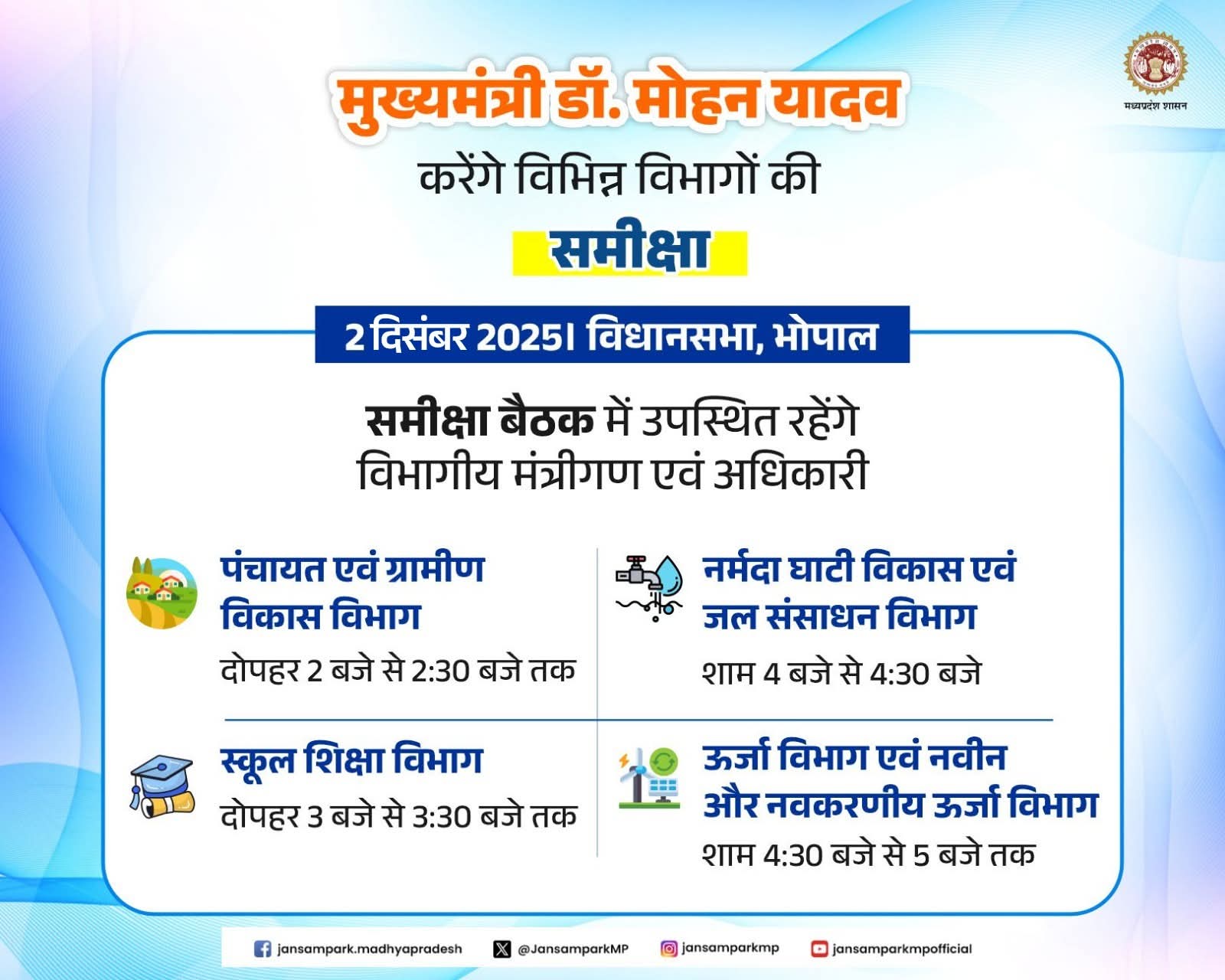 मध्यप्रदेश शासन

मुख्यमंत्री डॉ. मोहन यादव

करेंगे विभिन्न विभागों की

समीक्षा

2 दिसंबर 2025। विधानसभा, भोपाल

समीक्षा बैठक में उपस्थित रहेंगे विभागीय मंत्रीगण एवं अधिकारी

पंचायत एवं ग्रामीण विकास विभाग
दोपहर 2 बजे से 2:30 बजे तक

स्कूल शिक्षा विभाग
दोपहर 3 बजे से 3:30 बजे तक

नर्मदा घाटी विकास एवं जल संसाधन विभाग
शाम 4 बजे से 4:30 बजे

ऊर्जा विभाग एवं नवीन और नवकरणीय ऊर्जा विभाग
शाम 4:30 बजे से 5 बजे तक

jansampark.madhyapradesh @JansamparkMP jansamparkmp jansamparkmpofficial